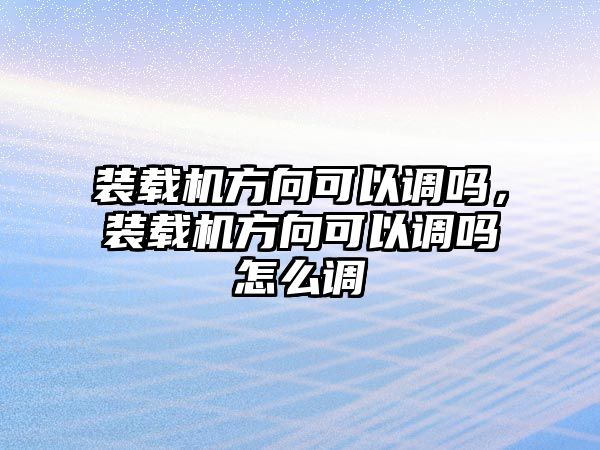 装载机方向可以调吗，装载机方向可以调吗怎么调